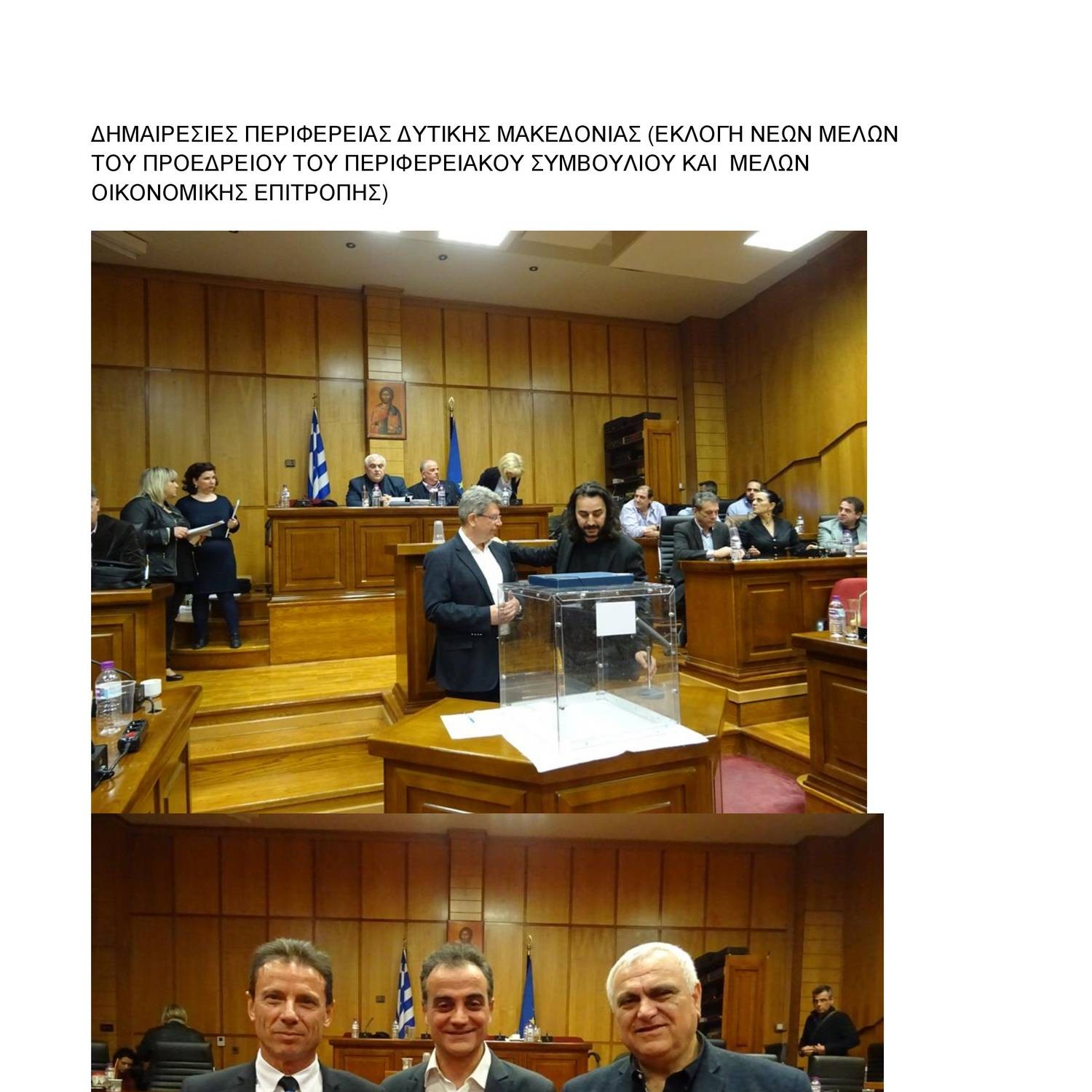 ΔΗΜΑΙΡΕΣΙΕΣ ΠΕΡΙΦΕΡΕΙΑΣ ΔΥΤΙΚΗΣ ΜΑΚΕΔΟΝΙΑΣ (ΕΚΛΟΓΗ ΝΕΩΝ ΜΕΛΩΝ ΤΟΥ ΠΡΟΕΔΡΕΙΟΥ ΤΟΥ ΠΕΡΙΦΕΡΕΙΑΚΟΥ ΣΥΜΒΟΥΛΙΟΥ ΚΑΙ ΜΕΛΩΝ ΟΙΚΟΝΟΜΙΚΗΣ ΕΠΙΤΡΟΠΗΣ)